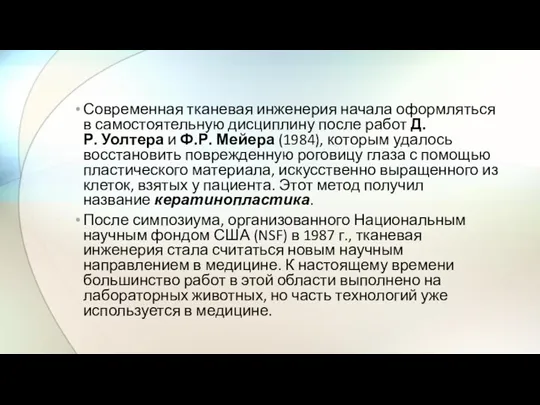 • Современная тканевая инженерия начала оформляться в самостоятельную дисциплину после работ Д. Р. Уолтера и Ф.Р. Мейера (1984), которым удалось восстановить поврежденную роговицу глаза с помощью пластического материала, искусственно выращенного из клеток, взятых у пациента. Этот метод получил название кератинопластика.

• После симпозиума, организованного Национальным научным фондом США (NSF) в 1987 г., тканевая инженерия стала считаться новым научным направлением в медицине. К настоящему времени большинство работ в этой области выполнено на лабораторных животных, но часть технологий уже используется в медицине.